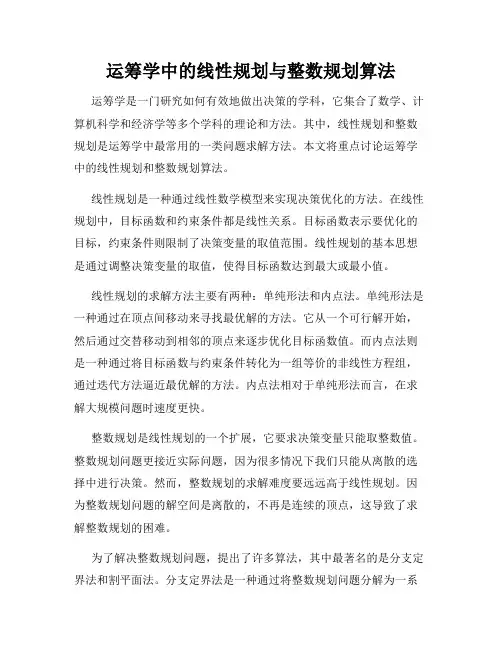 运筹学中的线性规划与整数规划算法

运筹学是一门研究如何有效地做出决策的学科，它集合了数学、计算机科学和经济学等多个学科的理论和方法。其中，线性规划和整数规划是运筹学中最常用的一类问题求解方法。本文将重点讨论运筹学中的线性规划和整数规划算法。

线性规划是一种通过线性数学模型来实现决策优化的方法。在线性规划中，目标函数和约束条件都是线性关系。目标函数表示要优化的目标，约束条件则限制了决策变量的取值范围。线性规划的基本思想是通过调整决策变量的取值，使得目标函数达到最大或最小值。

线性规划的求解方法主要有两种：单纯形法和内点法。单纯形法是一种通过在顶点间移动来寻找最优解的方法。它从一个可行解开始，然后通过交替移动到相邻的顶点来逐步优化目标函数值。而内点法则是一种通过将目标函数与约束条件转化为一组等价的非线性方程组，通过迭代方法逼近最优解的方法。内点法相对于单纯形法而言，在求解大规模问题时速度更快。

整数规划是线性规划的一个扩展，它要求决策变量只能取整数值。整数规划问题更接近实际问题，因为很多情况下我们只能从离散的选择中进行决策。然而，整数规划的求解难度要远远高于线性规划。因为整数规划问题的解空间是离散的，不再是连续的顶点，这导致了求解整数规划的困难。

为了解决整数规划问题，提出了许多算法，其中最著名的是分支定界法和割平面法。分支定界法是一种通过将整数规划问题分解为一系